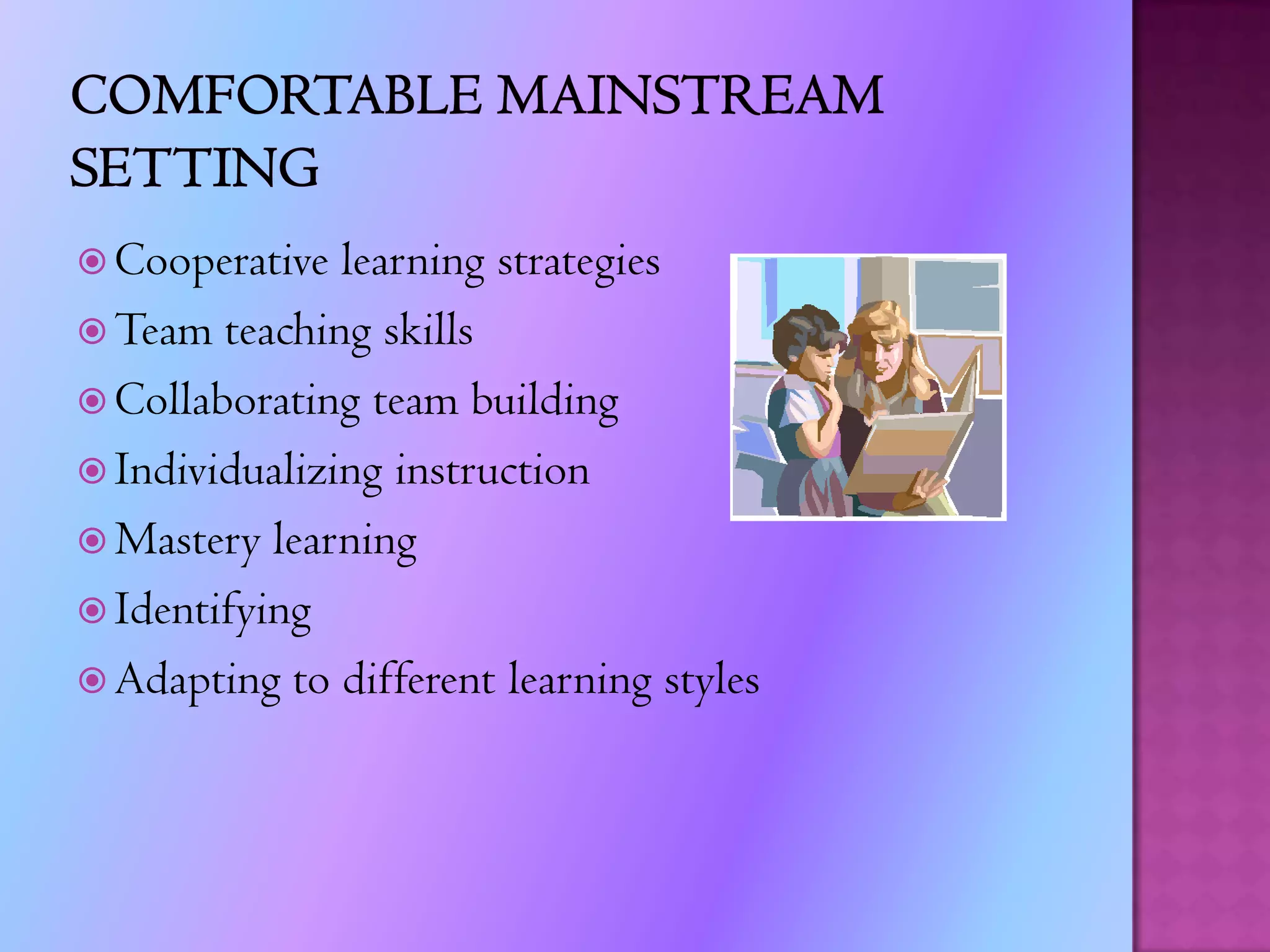 COMFORTABLE MAINSTREAM SETTING

Cooperative learning strategies
Team teaching skills
Collaborating team building
Individualizing instruction
Mastery learning
Identifying
Adapting to different learning styles